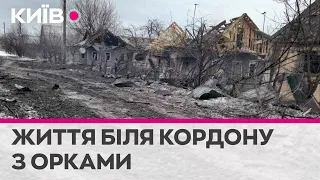 КИЇВ

ЖИТТЯ БІЛЯ КОРДОНУ З ОРКАМИ